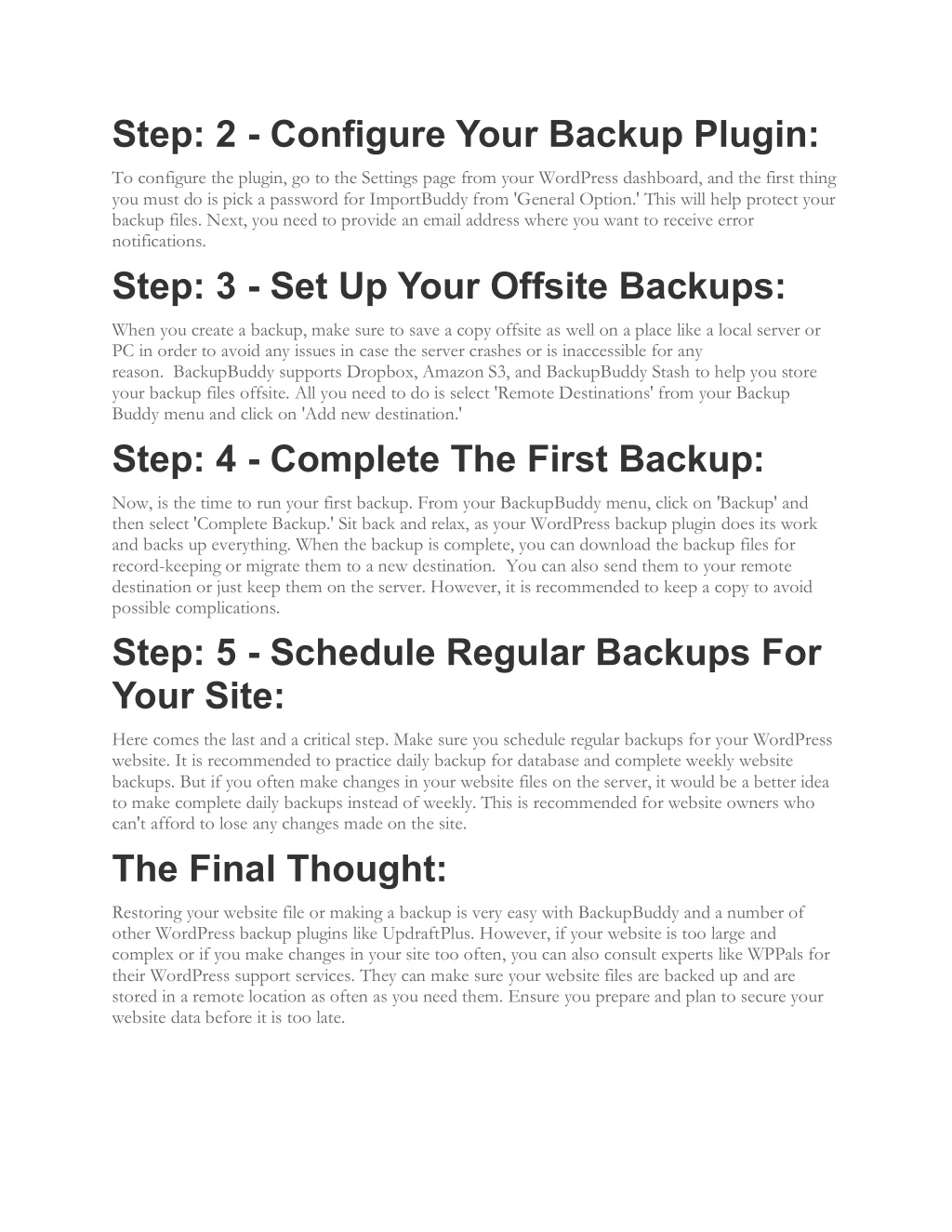 Step: 2 - Configure Your Backup Plugin:

To configure the plugin, go to the Settings page from your WordPress dashboard, and the first thing you must do is pick a password for ImportBuddy from 'General Option.' This will help protect your backup files. Next, you need to provide an email address where you want to receive error notifications.

Step: 3 - Set Up Your Offsite Backups:

When you create a backup, make sure to save a copy offsite as well on a place like a local server or PC in order to avoid any issues in case the server crashes or is inaccessible for any reason. BackupBuddy supports Dropbox, Amazon S3, and BackupBuddy Stash to help you store your backup files offsite. All you need to do is select 'Remote Destinations' from your Backup Buddy menu and click on 'Add new destination.'

Step: 4 - Complete The First Backup:

Now, is the time to run your first backup. From your BackupBuddy menu, click on 'Backup' and then select 'Complete Backup.' Sit back and relax, as your WordPress backup plugin does its work and backs up everything. When the backup is complete, you can download the backup files for record-keeping or migrate them to a new destination. You can also send them to your remote destination or just keep them on the server. However, it is recommended to keep a copy to avoid possible complications.

Step: 5 - Schedule Regular Backups For Your Site:

Here comes the last and a critical step. Make sure you schedule regular backups for your WordPress website. It is recommended to practice daily backup for database and complete weekly website backups. But if you often make changes in your website files on the server, it would be a better idea to make complete daily backups instead of weekly. This is recommended for website owners who can't afford to lose any changes made on the site.

The Final Thought:

Restoring your website file or making a backup is very easy with BackupBuddy and a number of other WordPress backup plugins like UpdraftPlus. However, if your website is too large and complex or if you make changes in your site too often, you can also consult experts like WPPals for their WordPress support services. They can make sure your website files are backed up and are stored in a remote location as often as you need them. Ensure you prepare and plan to secure your website data before it is too late.